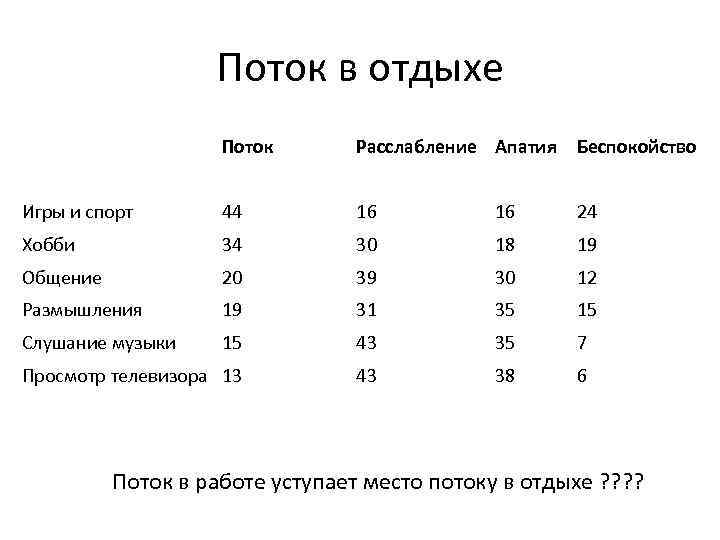 Поток в отдыхе

| | Поток | Расслабление | Апатия | Беспокойство |
|---|---|---|---|---|
| Игры и спорт | 44 | 16 | 16 | 24 |
| Хобби | 34 | 30 | 18 | 19 |
| Общение | 20 | 39 | 30 | 12 |
| Размышления | 19 | 31 | 35 | 15 |
| Слушание музыки | 15 | 43 | 35 | 7 |
| Просмотр телевизора | 13 | 43 | 38 | 6 |

Поток в работе уступает место потоку в отдыхе ????